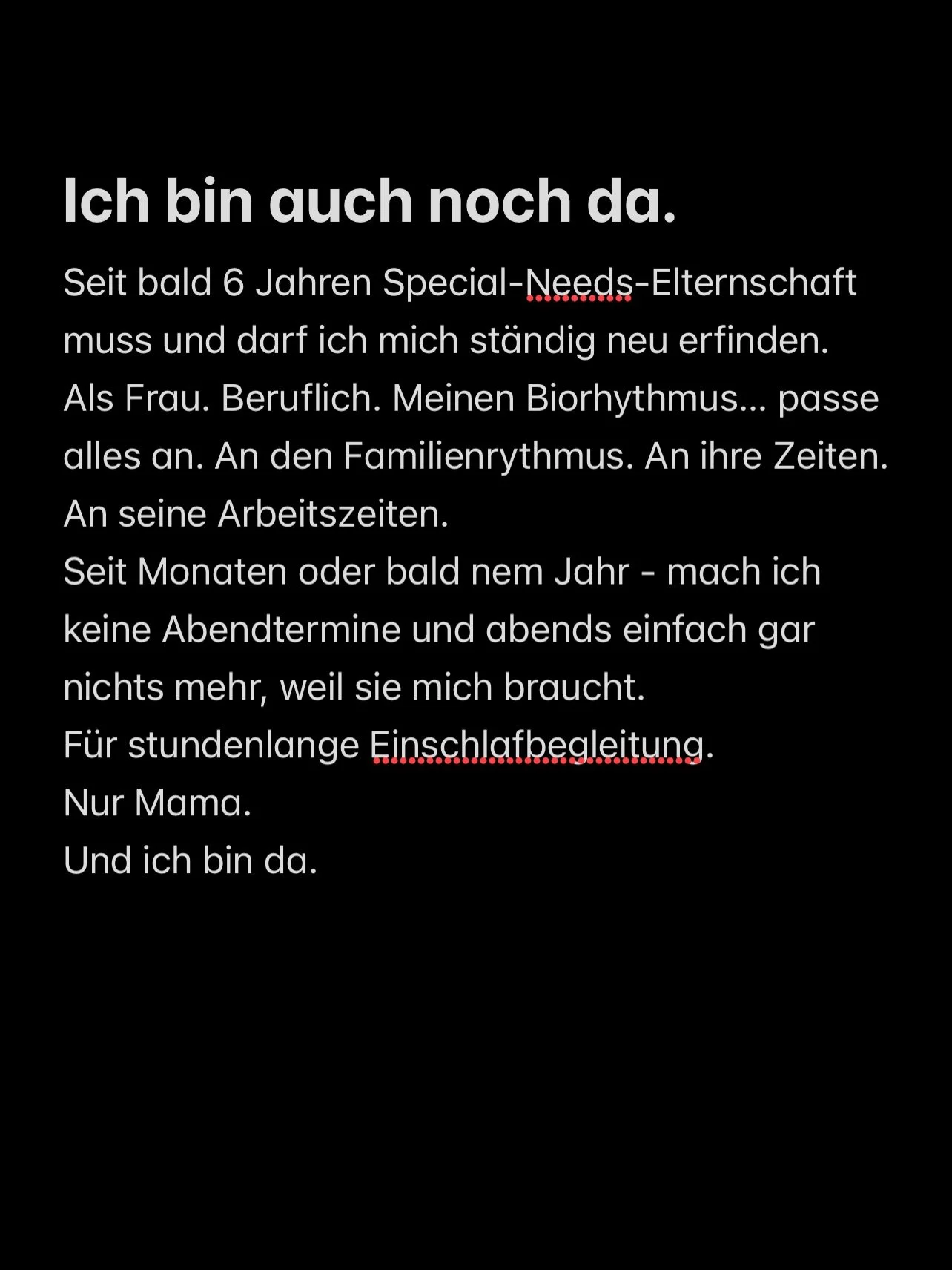 Ich bin auch noch da.

Seit bald 6 Jahren Special-Needs-Elternschaft muss und darf ich mich ständig neu erfinden. Als Frau. Beruflich. Meinen Biorhythmus… passe alles an. An den Familienrythmus. An ihre Zeiten. An seine Arbeitszeiten.
Seit Monaten oder bald nem Jahr - mach ich keine Abendtermine und abends einfach gar nichts mehr, weil sie mich braucht.
Für stundenlange Einschlafbegleitung.
Nur Mama.
Und ich bin da.